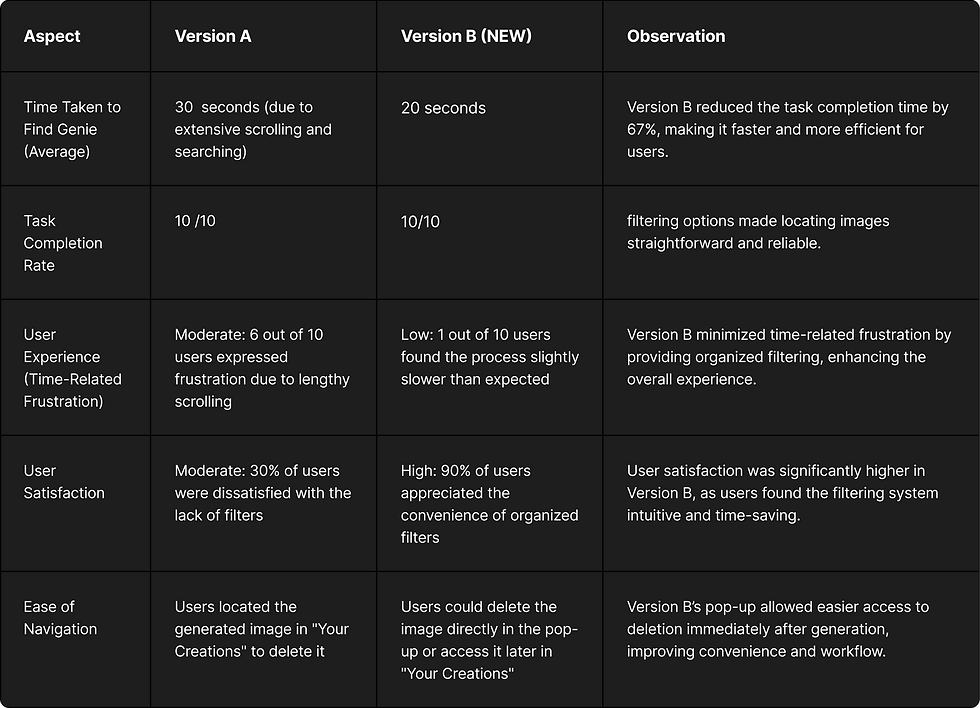 | Aspect | Version A | Version B (NEW) | Observation |
|---|---|---|---|
| Time Taken to Find Genie (Average) | 30 seconds (due to extensive scrolling and searching) | 20 seconds | Version B reduced the task completion time by 67%, making it faster and more efficient for users. |
| Task Completion Rate | 10 /10 | 10/10 | filtering options made locating images straightforward and reliable. |
| User Experience (Time-Related Frustration) | Moderate: 6 out of 10 users expressed frustration due to lengthy scrolling | Low: 1 out of 10 users found the process slightly slower than expected | Version B minimized time-related frustration by providing organized filtering, enhancing the overall experience. |
| User Satisfaction | Moderate: 30% of users were dissatisfied with the lack of filters | High: 90% of users appreciated the convenience of organized filters | User satisfaction was significantly higher in Version B, as users found the filtering system intuitive and time-saving. |
| Ease of Navigation | Users located the generated image in "Your Creations" to delete it | Users could delete the image directly in the pop-up or access it later in "Your Creations" | Version B's pop-up allowed easier access to deletion immediately after generation, improving convenience and workflow. |